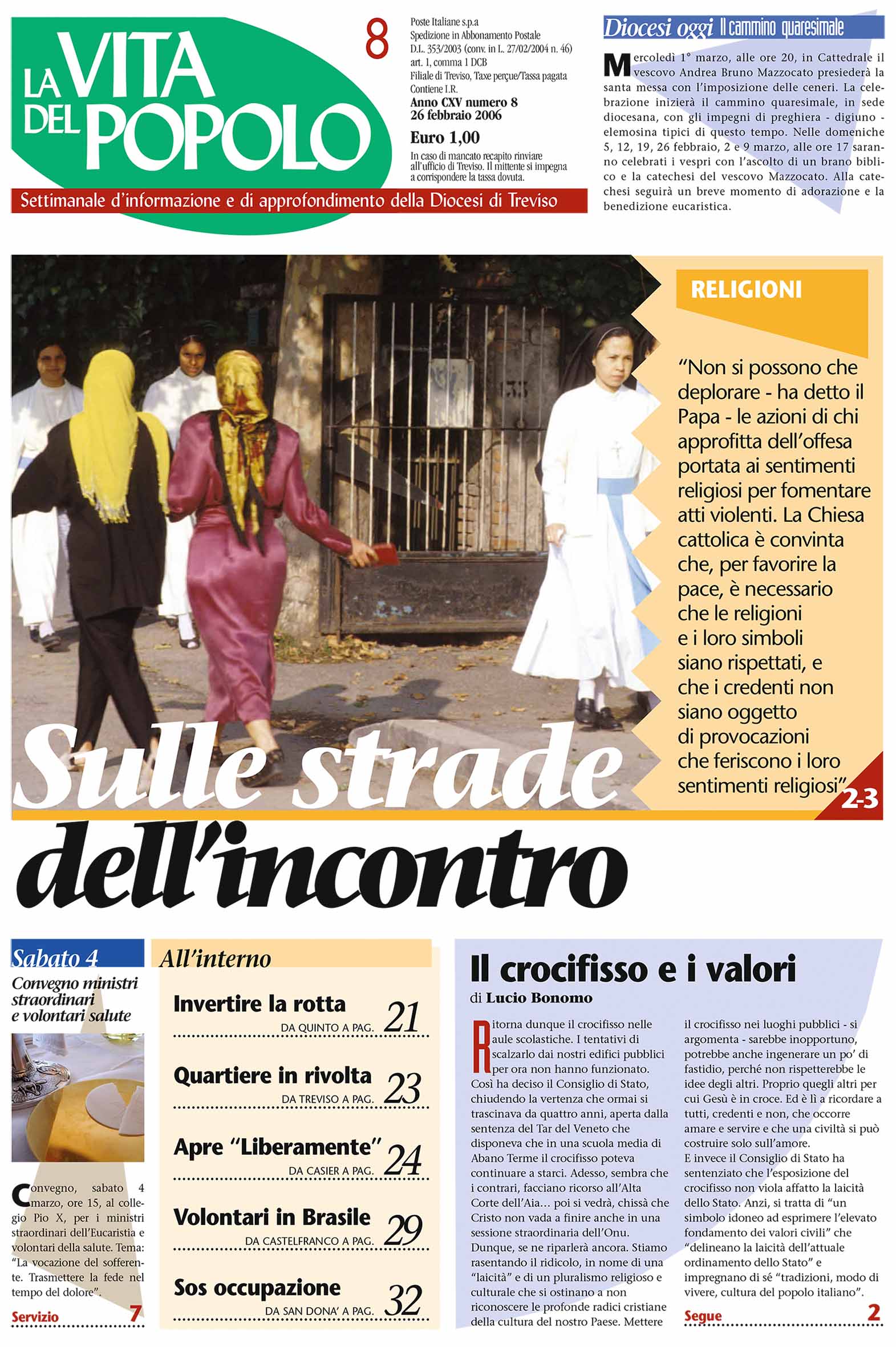 LA VITA DEL POPOLO

8

Poste Italiane s.p.a
Spedizione in Abbonamento Postale
D.L. 353/2003 (conv. in L. 27/02/2004 n. 46)
art. 1, comma 1 DCB
Filiale di Treviso, Taxe perçue/Tassa pagata
Contiene I.R.

Anno CXV numero 8
26 febbraio 2006

Euro 1,00

In caso di mancato recapito rinviare all'ufficio di Treviso. Il mittente si impegna a corrispondere la tassa dovuta.

Settimanale d'informazione e di approfondimento della Diocesi di Treviso

Diocesi oggi Il cammino quaresimale

Mercoledì 1° marzo, alle ore 20, in Cattedrale il vescovo Andrea Bruno Mazzocato presiederà la santa messa con l'imposizione delle ceneri. La celebrazione inizierà il cammino quaresimale, in sede diocesana, con gli impegni di preghiera - digiuno - elemosina tipici di questo tempo. Nelle domeniche 5, 12, 19, 26 febbraio, 2 e 9 marzo, alle ore 17 saranno celebrati i vespri con l'ascolto di un brano biblico e la catechesi del vescovo Mazzocato. Alla catechesi seguirà un breve momento di adorazione e la benedizione eucaristica.

RELIGIONI

"Non si possono che deplorare - ha detto il Papa - le azioni di chi approfitta dell'offesa portata ai sentimenti religiosi per fomentare atti violenti. La Chiesa cattolica è convinta che, per favorire la pace, è necessario che le religioni e i loro simboli siano rispettati, e che i credenti non siano oggetto di provocazioni che feriscono i loro sentimenti religiosi"

2-3

Sulle strade dell'incontro

Sabato 4
Convegno ministri straordinari e volontari salute

Convegno, sabato 4 marzo, ore 15, al collegio Pio X, per i ministri straordinari dell'Eucaristia e volontari della salute. Tema: "La vocazione del sofferente. Trasmettere la fede nel tempo del dolore".

Servizio 7

All'interno

Invertire la rotta
DA QUINTO A PAG. 21

Quartiere in rivolta
DA TREVISO A PAG. 23

Apre "Liberamente"
DA CASIER A PAG. 24

Volontari in Brasile
DA CASTELFRANCO A PAG. 29

Sos occupazione
DA SAN DONA' A PAG. 32

Il crocifisso e i valori
di Lucio Bonomo

Ritorna dunque il crocifisso nelle aule scolastiche. I tentativi di scalzarlo dai nostri edifici pubblici per ora non hanno funzionato. Così ha deciso il Consiglio di Stato, chiudendo la vertenza che ormai si trascinava da quattro anni, aperta dalla sentenza del Tar del Veneto che disponeva che in una scuola media di Abano Terme il crocifisso poteva continuare a starci. Adesso, sembra che i contrari, facciano ricorso all'Alta Corte dell'Aia... poi si vedrà, chissà che Cristo non vada a finire anche in una sessione straordinaria dell'Onu. Dunque, se ne riparlerà ancora. Stiamo rasentando il ridicolo, in nome di una "laicità" e di un pluralismo religioso e culturale che si ostinano a non riconoscere le profonde radici cristiane della cultura del nostro Paese. Mettere il crocifisso nei luoghi pubblici - si argomenta - sarebbe inopportuno, potrebbe anche ingenerare un po' di fastidio, perché non rispetterebbe le idee degli altri. Proprio quegli altri per cui Gesù è in croce. Ed è lì a ricordare a tutti, credenti e non, che occorre amare e servire e che una civiltà si può costruire solo sull'amore.
E invece il Consiglio di Stato ha sentenziato che l'esposizione del crocifisso non viola affatto la laicità dello Stato. Anzi, si tratta di "un simbolo idoneo ad esprimere l'elevato fondamento dei valori civili" che "delineano la laicità dell'attuale ordinamento dello Stato" e impregnano di sé "tradizioni, modo di vivere, cultura del popolo italiano".

Segue 2